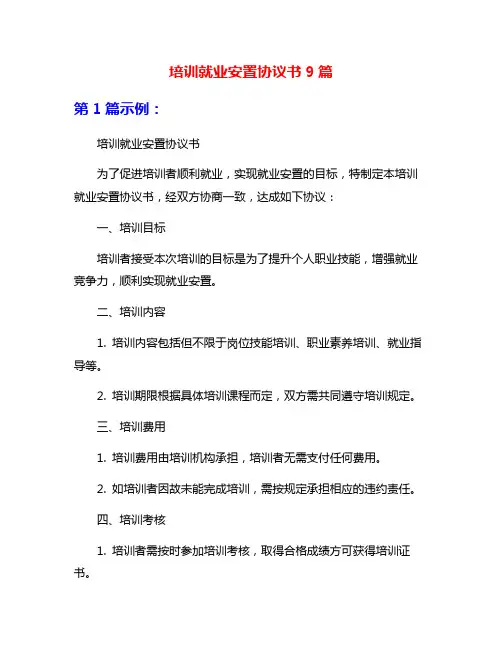 培训就业安置协议书 9 篇

第 1 篇示例：

培训就业安置协议书

为了促进培训者顺利就业，实现就业安置的目标，特制定本培训就业安置协议书，经双方协商一致，达成如下协议：

一、培训目标

培训者接受本次培训的目标是为了提升个人职业技能，增强就业竞争力，顺利实现就业安置。

二、培训内容

1. 培训内容包括但不限于岗位技能培训、职业素养培训、就业指导等。

2. 培训期限根据具体培训课程而定，双方需共同遵守培训规定。

三、培训费用

1. 培训费用由培训机构承担，培训者无需支付任何费用。

2. 如培训者因故未能完成培训，需按规定承担相应的违约责任。

四、培训考核

1. 培训者需按时参加培训考核，取得合格成绩方可获得培训证书。